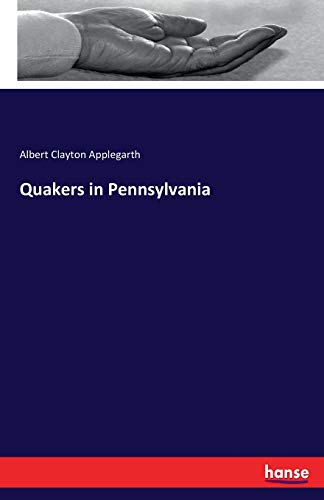 Albert Clayton Applegarth

Quakers in Pennsylvania

hanse